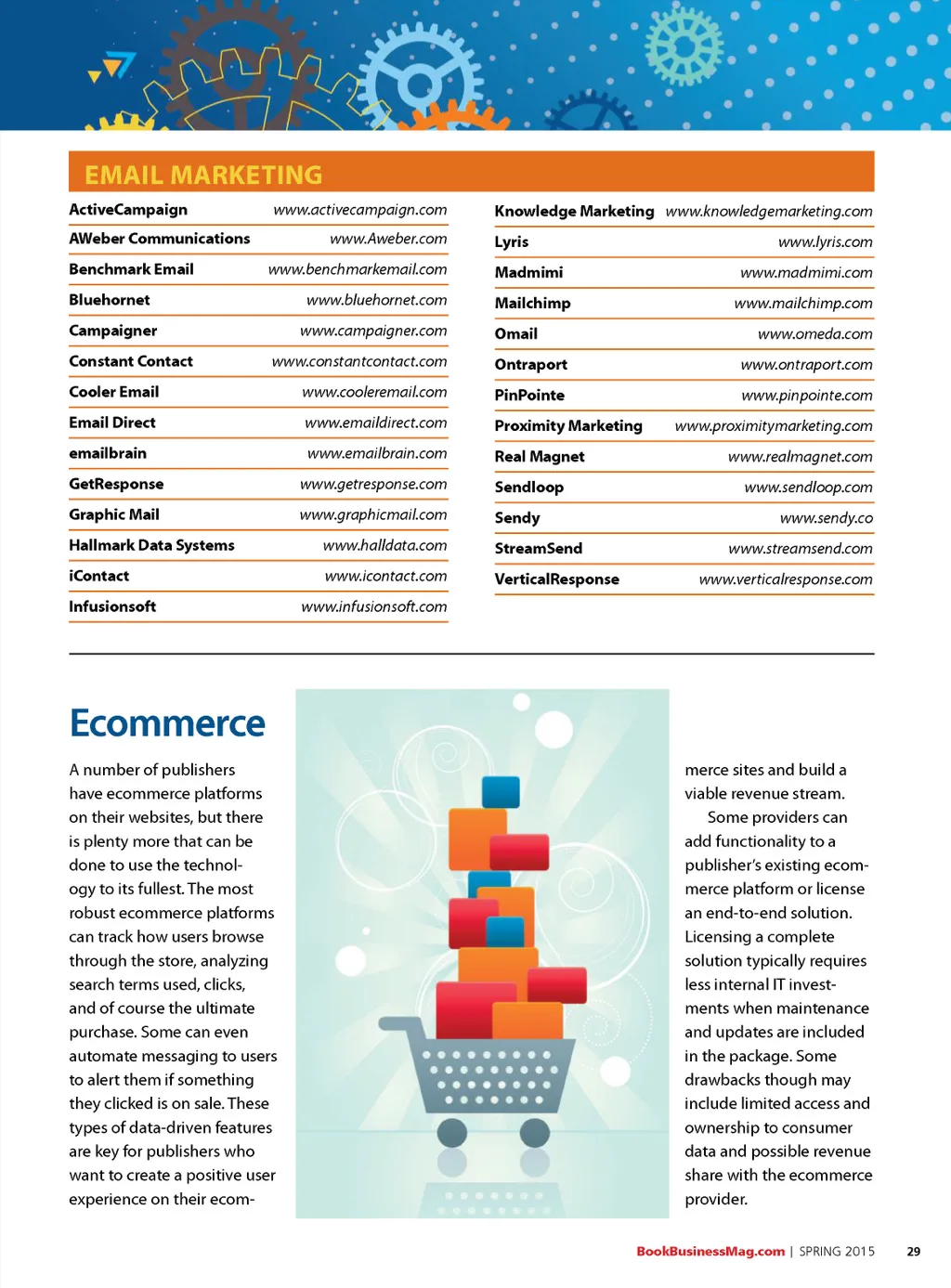 EMAIL MARKETING

| | |
|---|---|
| ActiveCampaign | www.activecampaign.com |
| AWeber Communications | www.Aweber.com |
| Benchmark Email | www.benchmarkemail.com |
| Bluehornet | www.bluehornet.com |
| Campaigner | www.campaigner.com |
| Constant Contact | www.constantcontact.com |
| Cooler Email | www.cooleremail.com |
| Email Direct | www.emaildirect.com |
| emailbrain | www.emailbrain.com |
| GetResponse | www.getresponse.com |
| Graphic Mail | www.graphicmail.com |
| Hallmark Data Systems | www.halldata.com |
| iContact | www.icontact.com |
| Infusionsoft | www.infusionsoft.com |

| | |
|---|---|
| Knowledge Marketing | www.knowledgemarketing.com |
| Lyris | www.lyris.com |
| Madmimi | www.madmimi.com |
| Mailchimp | www.mailchimp.com |
| Omail | www.omeda.com |
| Ontraport | www.ontraport.com |
| PinPointe | www.pinpointe.com |
| Proximity Marketing | www.proximitymarketing.com |
| Real Magnet | www.realmagnet.com |
| Sendloop | www.sendloop.com |
| Sendy | www.sendy.co |
| StreamSend | www.streamsend.com |
| VerticalResponse | www.verticalresponse.com |

Ecommerce

A number of publishers have ecommerce platforms on their websites, but there is plenty more that can be done to use the technology to its fullest. The most robust ecommerce platforms can track how users browse through the store, analyzing search terms used, clicks, and of course the ultimate purchase. Some can even automate messaging to users to alert them if something they clicked is on sale. These types of data-driven features are key for publishers who want to create a positive user experience on their ecommerce sites and build a viable revenue stream.

Some providers can add functionality to a publisher's existing ecommerce platform or license an end-to-end solution. Licensing a complete solution typically requires less internal IT investments when maintenance and updates are included in the package. Some drawbacks though may include limited access and ownership to consumer data and possible revenue share with the ecommerce provider.

BookBusinessMag.com | SPRING 2015 29